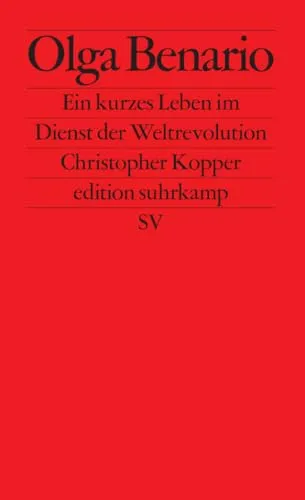 Olga Benario

Ein kurzes Leben im Dienst der Weltrevolution

Christopher Kopper

edition suhrkamp

SV